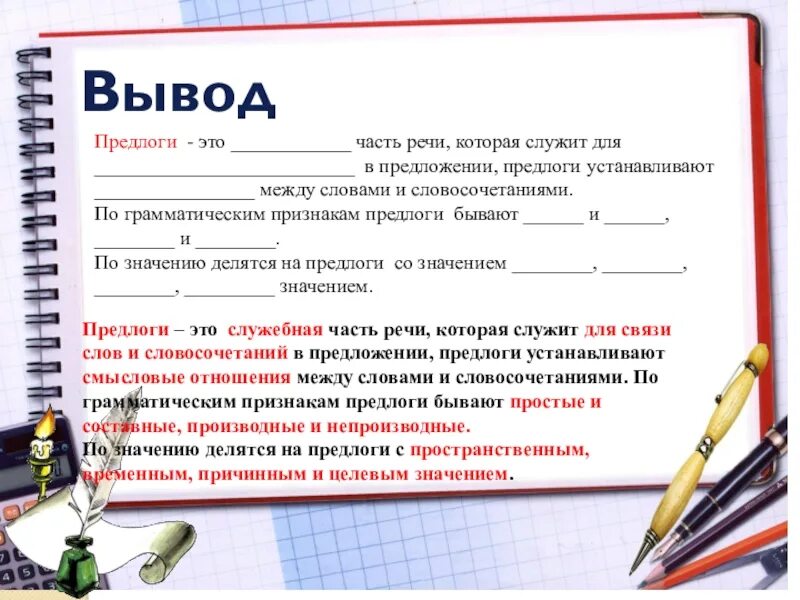 Вывод

Предлоги - это ____________ часть речи, которая служит для __________________________ в предложении, предлоги устанавливают ________________ между словами и словосочетаниями.
По грамматическим признакам предлоги бывают ______ и ______, ________ и ________.
По значению делятся на предлоги со значением ________, ________, ________, _________ значением.

Предлоги – это служебная часть речи, которая служит для связи слов и словосочетаний в предложении, предлоги устанавливают смысловые отношения между словами и словосочетаниями. По грамматическим признакам предлоги бывают простые и составные, производные и непроизводные.
По значению делятся на предлоги с пространственным, временным, причинным и целевым значением.